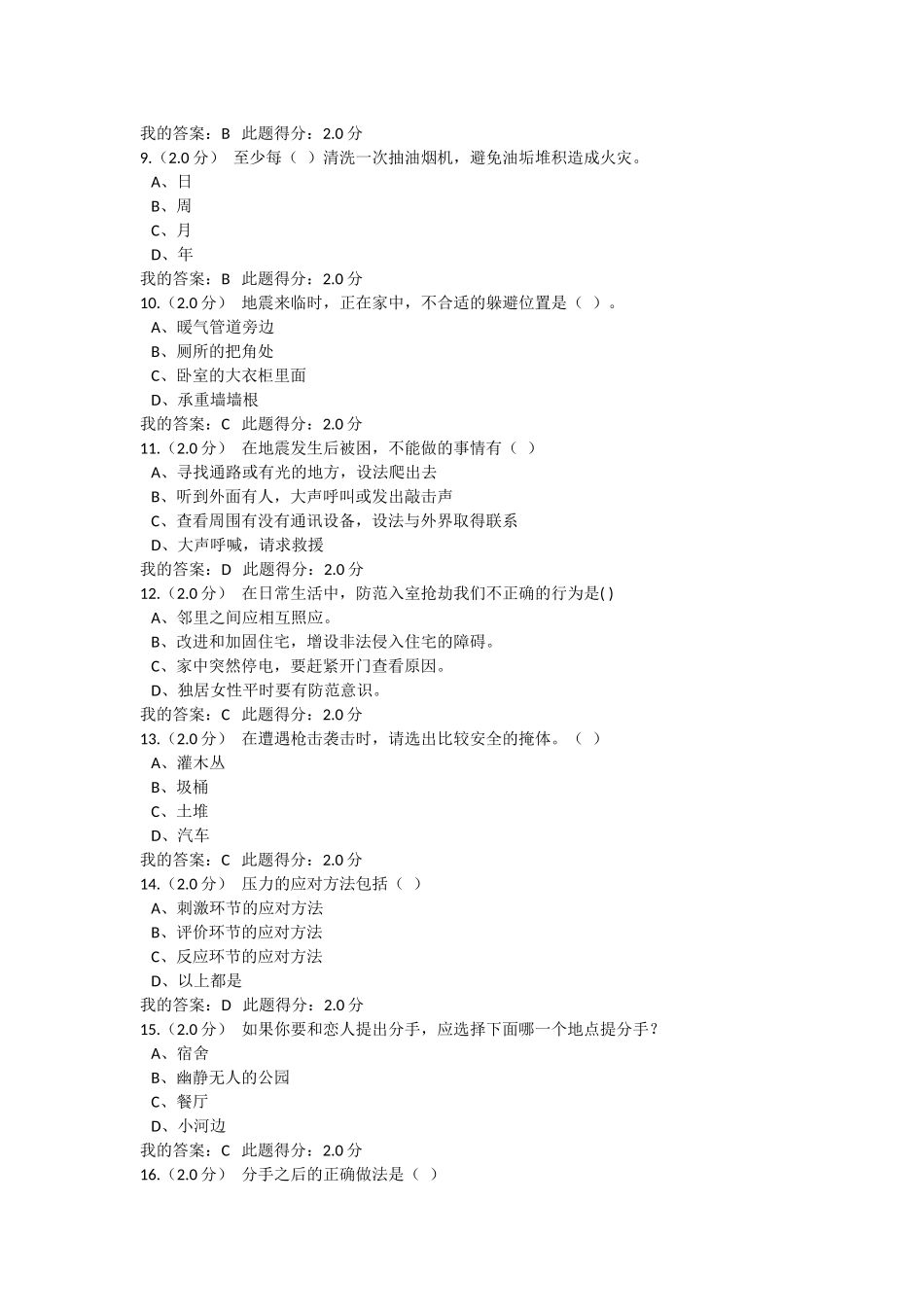 我的答案：B 此题得分：2.0分
9.（2.0分） 至少每（ ）清洗一次抽油烟机，避免油垢堆积造成火灾。
A、日
B、周
C、月
D、年
我的答案：B 此题得分：2.0分
10.（2.0分） 地震来临时，正在家中，不合适的躲避位置是（ ）。
A、暖气管道旁边
B、厕所的把角处
C、卧室的大衣柜里面
D、承重墙墙根
我的答案：C 此题得分：2.0分
11.（2.0分） 在地震发生后被困，不能做的事情有（ ）
A、寻找通路或有光的地方，设法爬出去
B、听到外面有人，大声呼叫或发出敲击声
C、查看周围有没有通讯设备，设法与外界取得联系
D、大声呼喊，请求救援
我的答案：D 此题得分：2.0分
12.（2.0分） 在日常生活中，防范入室抢劫我们不正确的行为是( )
A、邻里之间应相互照应。
B、改进和加固住宅，增设非法侵入住宅的障碍。
C、家中突然停电，要赶紧开门查看原因。
D、独居女性平时要有防范意识。
我的答案：C 此题得分：2.0分
13.（2.0分） 在遭遇枪击袭击时，请选出比较安全的掩体。（ ）
A、灌木丛
B、圾桶
C、土堆
D、汽车
我的答案：C 此题得分：2.0分
14.（2.0分） 压力的应对方法包括（ ）
A、刺激环节的应对方法
B、评价环节的应对方法
C、反应环节的应对方法
D、以上都是
我的答案：D 此题得分：2.0分
15.（2.0分） 如果你要和恋人提出分手，应选择下面哪一个地点提分手？
A、宿舍
B、幽静无人的公园
C、餐厅
D、小河边
我的答案：C 此题得分：2.0分
16.（2.0分） 分手之后的正确做法是（ ）